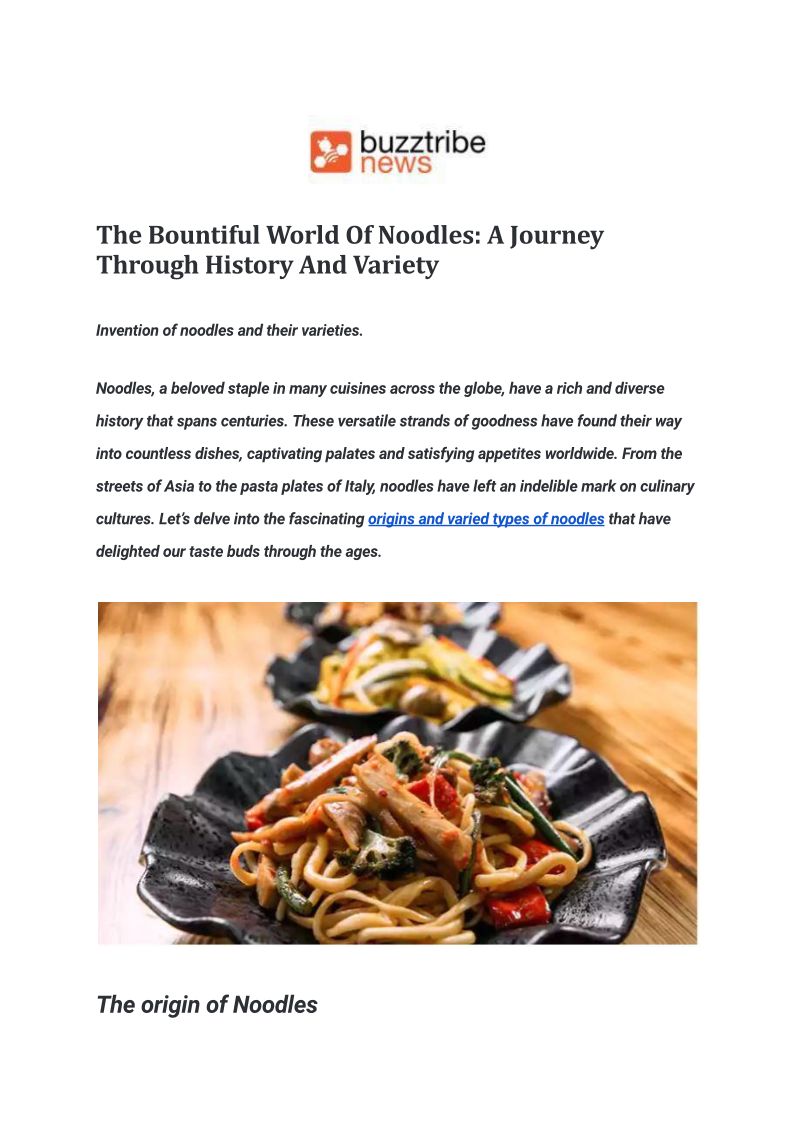 buzztribe
news

The Bountiful World Of Noodles: A Journey Through History And Variety

Invention of noodles and their varieties.

Noodles, a beloved staple in many cuisines across the globe, have a rich and diverse history that spans centuries. These versatile strands of goodness have found their way into countless dishes, captivating palates and satisfying appetites worldwide. From the streets of Asia to the pasta plates of Italy, noodles have left an indelible mark on culinary cultures. Let's delve into the fascinating origins and varied types of noodles that have delighted our taste buds through the ages.

The origin of Noodles